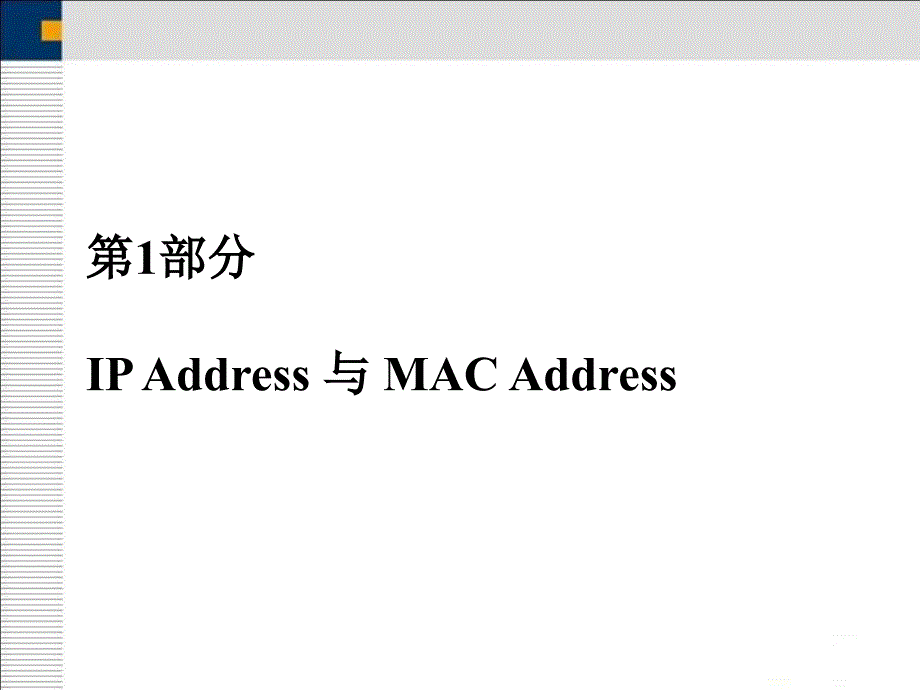 第1部分

IP Address 与 MAC Address